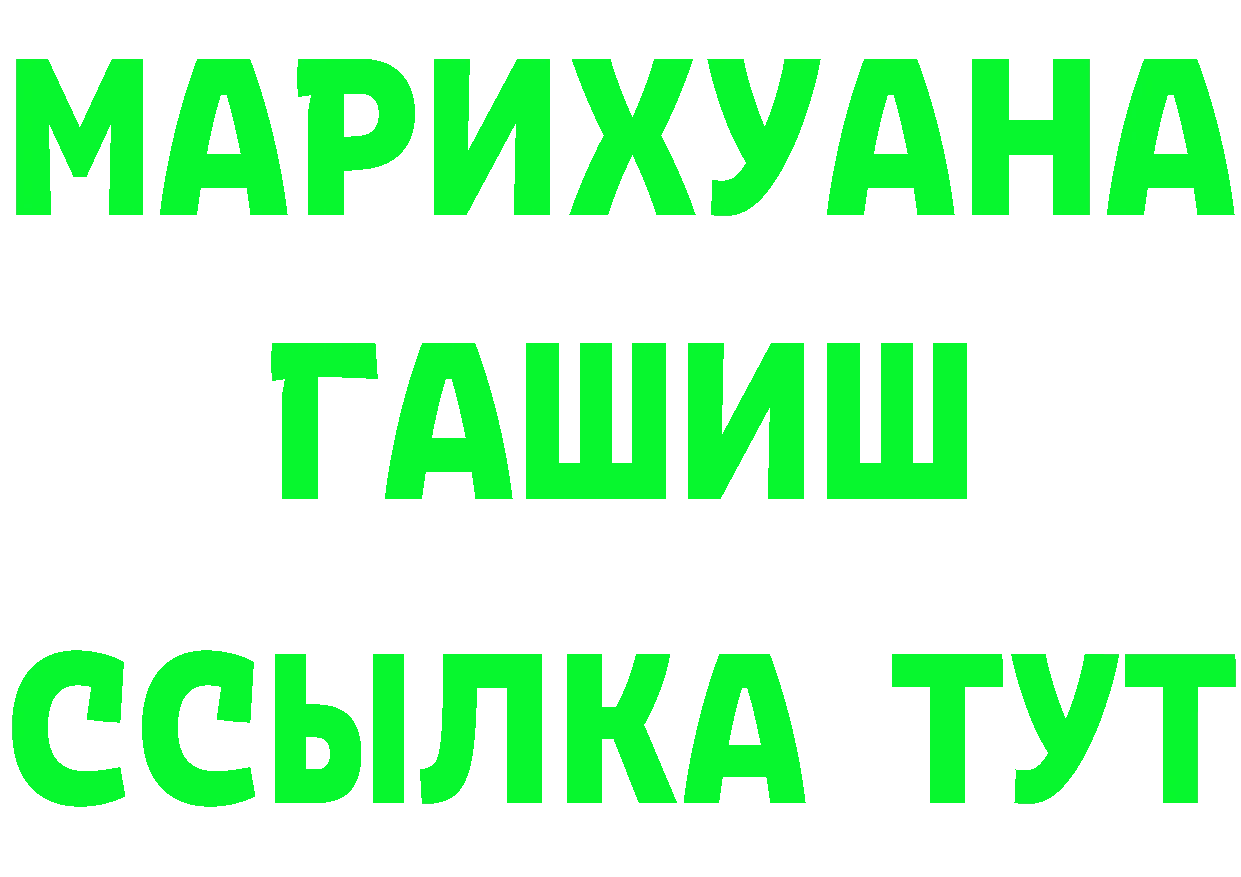 МАРИХУАНА
ГАШИШ
ССЫЛКА ТУТ